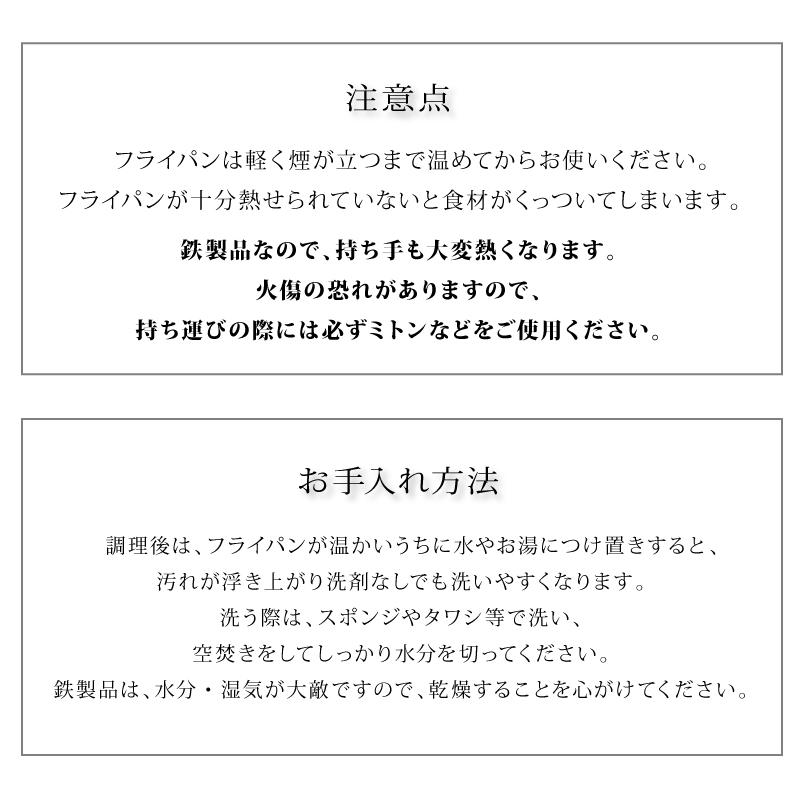 注意点

フライパンは軽く煙が立つまで温めてからお使いください。
フライパンが十分熱せられていないと食材がくっついてしまいます。

鉄製品なので、持ち手も大変熱くなります。
火傷の恐れがありますので、
持ち運びの際には必ずミトンなどをご使用ください。

お手入れ方法

調理後は、フライパンが温かいうちに水やお湯につけ置きすると、
汚れが浮き上がり洗剤なしでも洗いやすくなります。
洗う際は、スポンジやタワシ等で洗い、
空焚きをしてしっかり水分を切ってください。
鉄製品は、水分・湿気が大敵ですので、乾燥することを心がけてください。